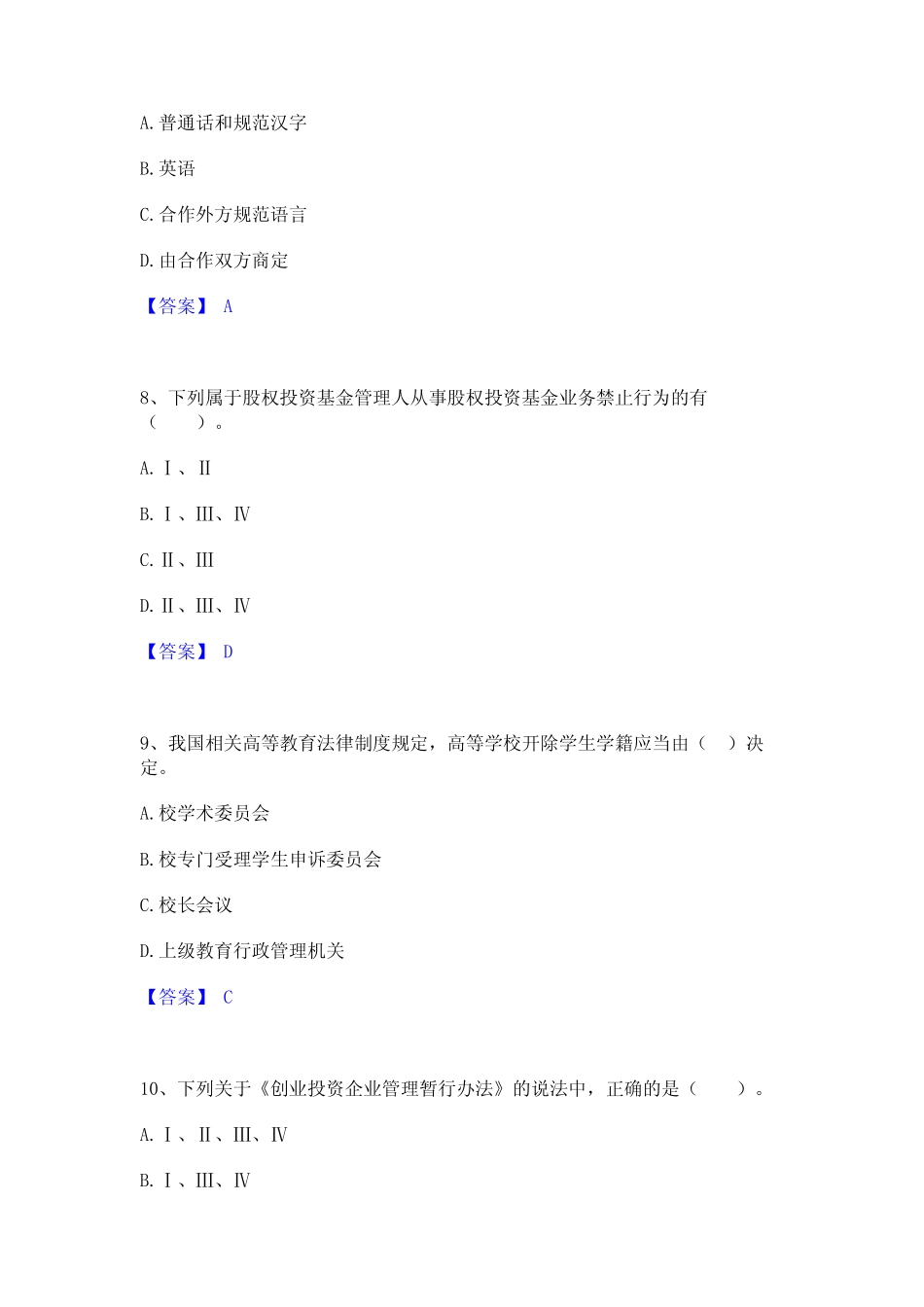 A. 普通话和规范汉字

B. 英语

C. 合作外方规范语言

D. 由合作双方商定

【答案】 A

8、下列属于股权投资基金管理人从事股权投资基金业务禁止行为的有（　　）。

A. Ⅰ、Ⅱ

B. Ⅰ、Ⅲ、Ⅳ

C. Ⅱ、Ⅲ

D. Ⅱ、Ⅲ、Ⅳ

【答案】 D

9、我国相关高等教育法律制度规定，高等学校开除学生学籍应当由（　）决定。

A. 校学术委员会

B. 校专门受理学生申诉委员会

C. 校长会议

D. 上级教育行政管理机关

【答案】 C

10、下列关于《创业投资企业管理暂行办法》的说法中，正确的是（　　）。

A. Ⅰ、Ⅱ、Ⅲ、Ⅳ

B. Ⅰ、Ⅲ、Ⅳ